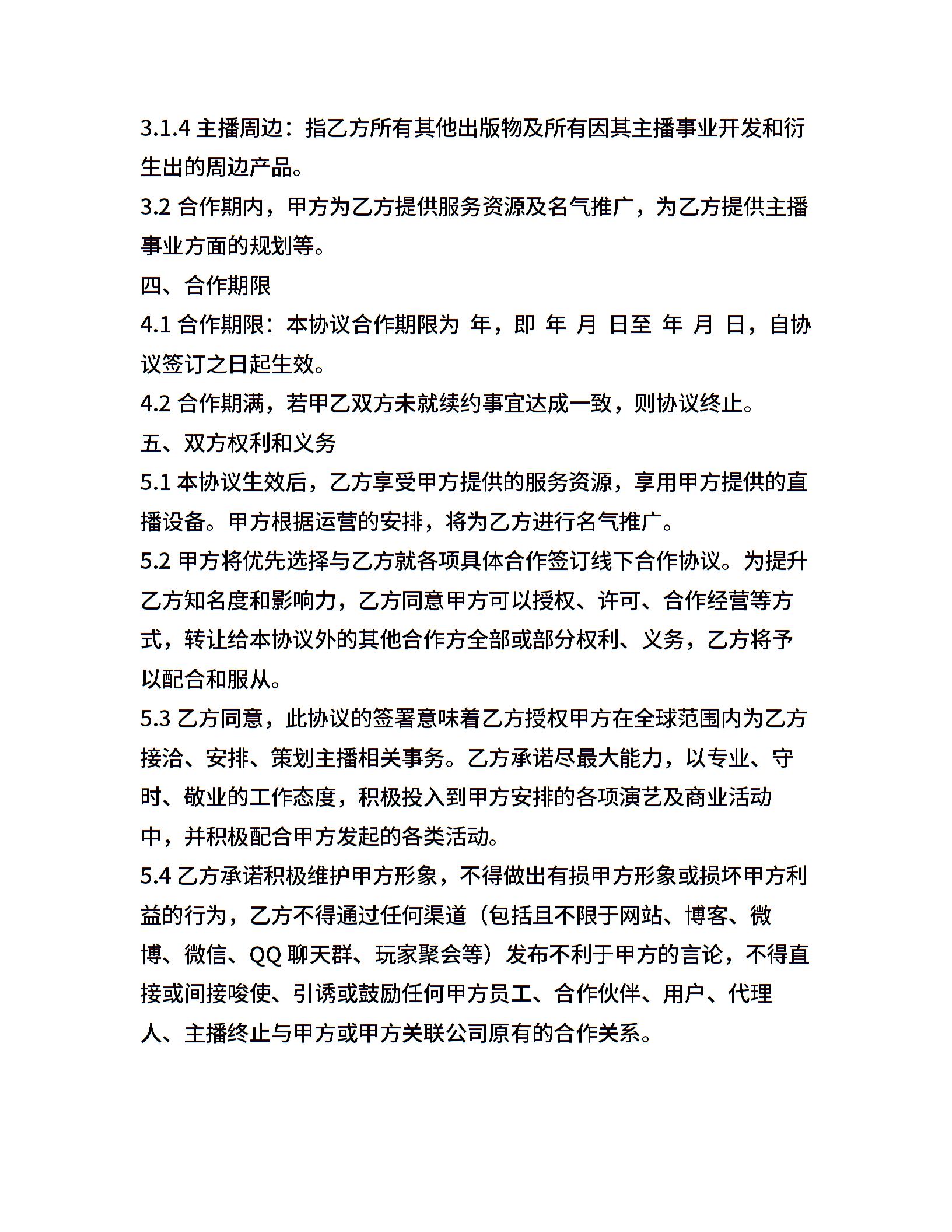 3.1.4 主播周边：指乙方所有其他出版物及所有因其主播事业开发和衍生出的周边产品。

3.2 合作期内，甲方为乙方提供服务资源及名气推广，为乙方提供主播事业方面的规划等。

四、合作期限

4.1 合作期限：本协议合作期限为 年，即 年 月 日至 年 月 日，自协议签订之日起生效。

4.2 合作期满，若甲乙双方未就续约事宜达成一致，则协议终止。

五、双方权利和义务

5.1 本协议生效后，乙方享受甲方提供的服务资源，享用甲方提供的直播设备。甲方根据运营的安排，将为乙方进行名气推广。

5.2 甲方将优先选择与乙方就各项具体合作签订线下合作协议。为提升乙方知名度和影响力，乙方同意甲方可以授权、许可、合作经营等方式，转让给本协议外的其他合作方全部或部分权利、义务，乙方将予以配合和服从。

5.3 乙方同意，此协议的签署意味着乙方授权甲方在全球范围内为乙方接洽、安排、策划主播相关事务。乙方承诺尽最大能力，以专业、守时、敬业的工作态度，积极投入到甲方安排的各项演艺及商业活动中，并积极配合甲方发起的各类活动。

5.4 乙方承诺积极维护甲方形象，不得做出有损甲方形象或损坏甲方利益的行为，乙方不得通过任何渠道（包括且不限于网站、博客、微博、微信、QQ 聊天群、玩家聚会等）发布不利于甲方的言论，不得直接或间接唆使、引诱或鼓励任何甲方员工、合作伙伴、用户、代理人、主播终止与甲方或甲方关联公司原有的合作关系。